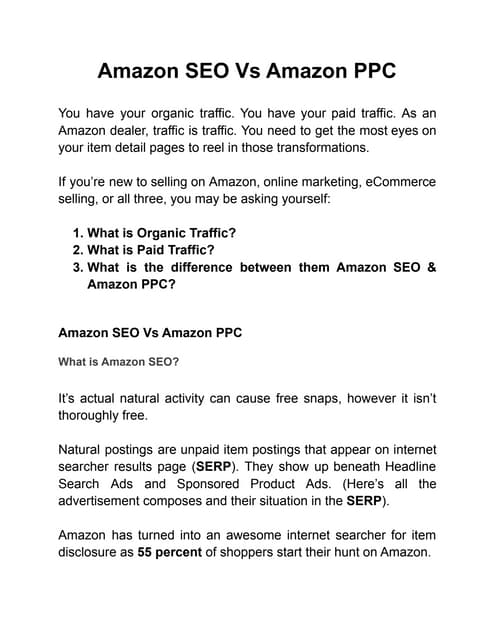 Amazon SEO Vs Amazon PPC

You have your organic traffic. You have your paid traffic. As an Amazon dealer, traffic is traffic. You need to get the most eyes on your item detail pages to reel in those transformations.

If you're new to selling on Amazon, online marketing, eCommerce selling, or all three, you may be asking yourself:

1. What is Organic Traffic?
2. What is Paid Traffic?
3. What is the difference between them Amazon SEO & Amazon PPC?

Amazon SEO Vs Amazon PPC

What is Amazon SEO?

It's actual natural activity can cause free snaps, however it isn't thoroughly free.

Natural postings are unpaid item postings that appear on internet searcher results page (SERP). They show up beneath Headline Search Ads and Sponsored Product Ads. (Here's all the advertisement composes and their situation in the SERP).

Amazon has turned into an awesome internet searcher for item disclosure as 55 percent of shoppers start their hunt on Amazon.